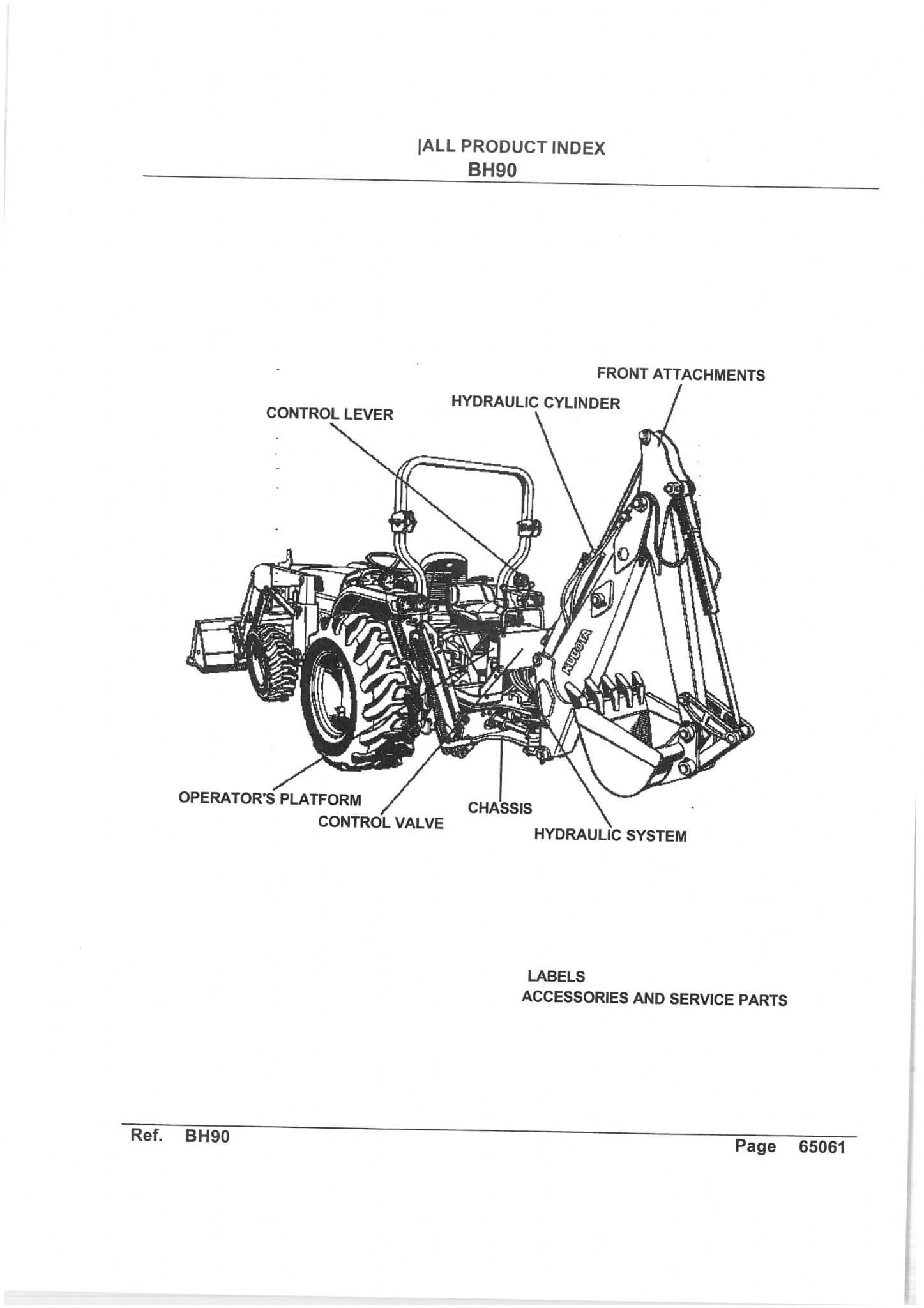 |ALL PRODUCT INDEX
BH90

FRONT ATTACHMENTS

HYDRAULIC CYLINDER

CONTROL LEVER

KUBOTA

OPERATOR'S PLATFORM

CONTROL VALVE

CHASSIS

HYDRAULIC SYSTEM

LABELS
ACCESSORIES AND SERVICE PARTS

Ref. BH90

Page 65061